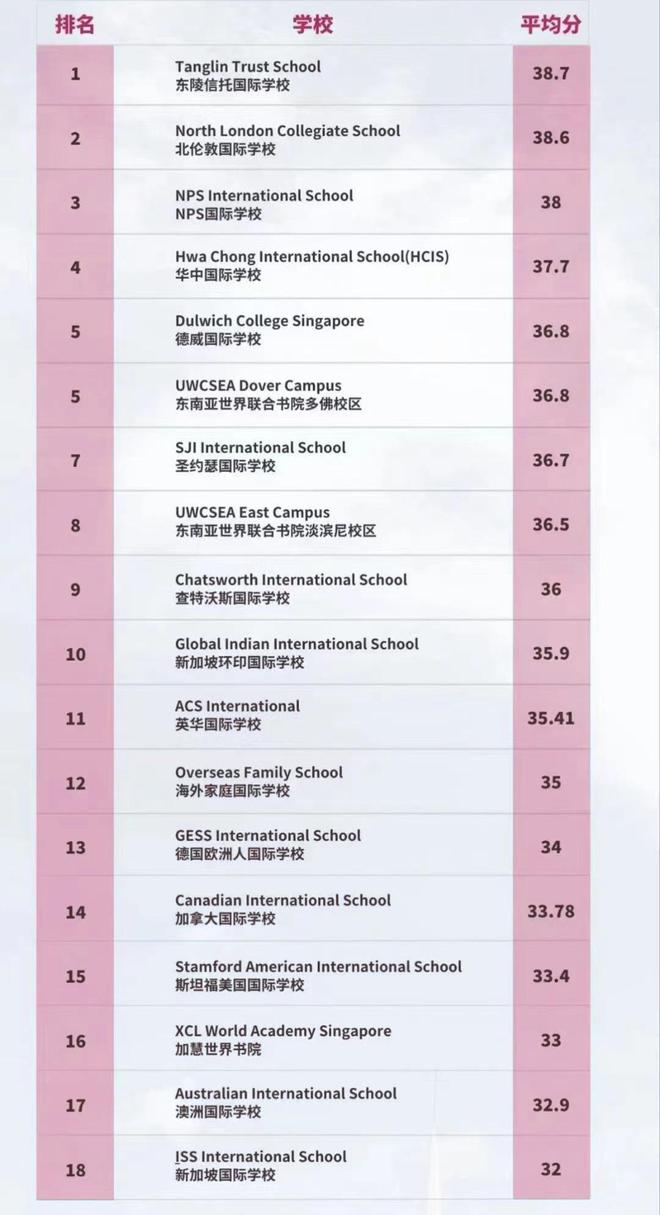 | 排名 | 学校 | 平均分 |
|---|---|---|
| 1 | Tanglin Trust School 东陵信托国际学校 | 38.7 |
| 2 | North London Collegiate School 北伦敦国际学校 | 38.6 |
| 3 | NPS International School NPS国际学校 | 38 |
| 4 | Hwa Chong International School(HCIS) 华中国际学校 | 37.7 |
| 5 | Dulwich College Singapore 德威国际学校 | 36.8 |
| 5 | UWCSEA Dover Campus 东南亚世界联合书院多佛校区 | 36.8 |
| 7 | SJI International School 圣约瑟国际学校 | 36.7 |
| 8 | UWCSEA East Campus 东南亚世界联合书院淡滨尼校区 | 36.5 |
| 9 | Chatsworth International School 查特沃斯国际学校 | 36 |
| 10 | Global Indian International School 新加坡环印国际学校 | 35.9 |
| 11 | ACS International 英华国际学校 | 35.41 |
| 12 | Overseas Family School 海外家庭国际学校 | 35 |
| 13 | GESS International School 德国欧洲人国际学校 | 34 |
| 14 | Canadian International School 加拿大国际学校 | 33.78 |
| 15 | Stamford American International School 斯坦福美国国际学校 | 33.4 |
| 16 | XCL World Academy Singapore 加慧世界书院 | 33 |
| 17 | Australian International School 澳洲国际学校 | 32.9 |
| 18 | ISS International School 新加坡国际学校 | 32 |